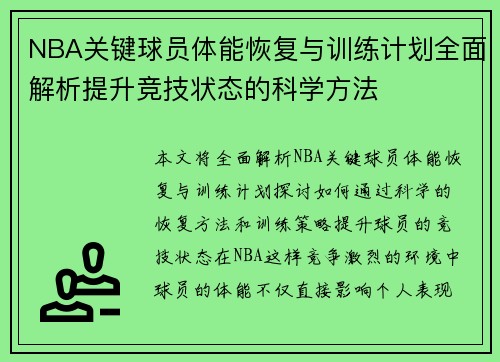 NBA关键球员体能恢复与训练计划全面解析提升竞技状态的科学方法

本文将全面解析NBA关键球员体能恢复与训练计划探讨如何通过科学的恢复方法和训练策略提升球员的竞技状态在NBA这样竞争激烈的环境中球员的体能不仅直接影响个人表现